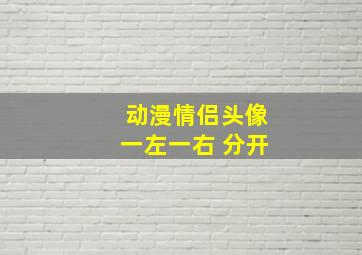 动漫情侣头像
一左一右 分开